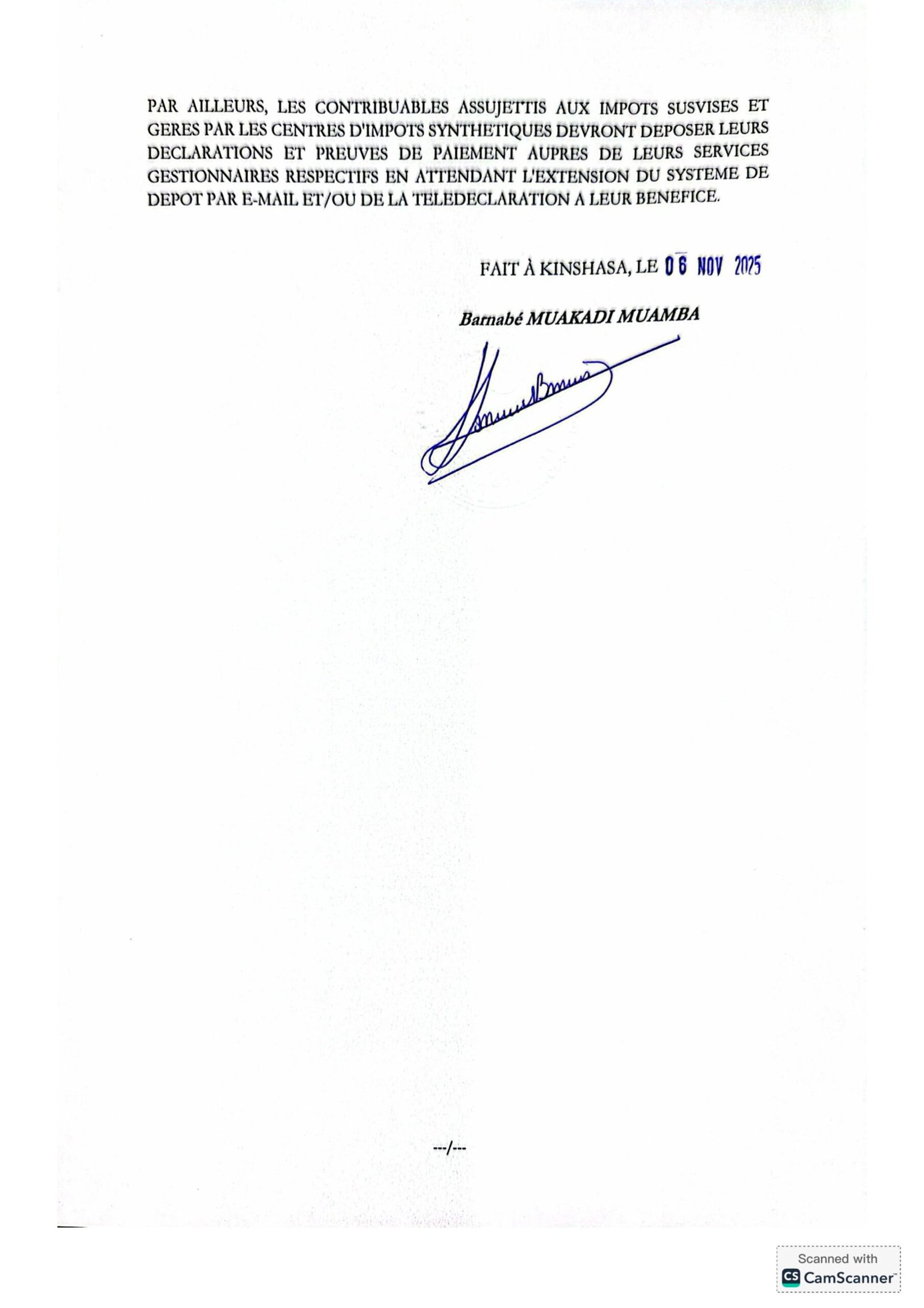 PAR AILLEURS, LES CONTRIBUABLES ASSUJETTIS AUX IMPOTS SUSVISES ET GERES PAR LES CENTRES D'IMPOTS SYNTHETIQUES DEVRONT DEPOSER LEURS DECLARATIONS ET PREUVES DE PAIEMENT AUPRES DE LEURS SERVICES GESTIONNAIRES RESPECTIFS EN ATTENDANT L'EXTENSION DU SYSTEME DE DEPOT PAR E-MAIL ET/OU DE LA TELEDECLARATION A LEUR BENEFICE.

FAIT À KINSHASA, LE 06 NOV 2025

Barnabé MUAKADI MUAMBA

---/---

Scanned with
CamScanner